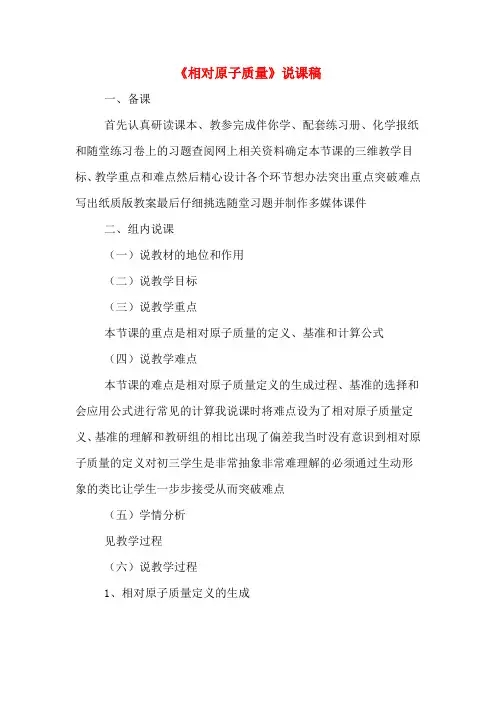 《相对原子质量》说课稿

一、备课

首先认真研读课本、教参完成伴你学、配套练习册、化学报纸和随堂练习卷上的习题查阅网上相关资料确定本节课的三维教学目标、教学重点和难点然后精心设计各个环节想办法突出重点突破难点写出纸质版教案最后仔细挑选随堂习题并制作多媒体课件

二、组内说课

（一）说教材的地位和作用

（二）说教学目标

（三）说教学重点

本节课的重点是相对原子质量的定义、基准和计算公式

（四）说教学难点

本节课的难点是相对原子质量定义的生成过程、基准的选择和会应用公式进行常见的计算我说课时将难点设为了相对原子质量定义、基准的理解和教研组的相比出现了偏差我当时没有意识到相对原子质量的定义对初三学生是非常抽象非常难理解的必须通过生动形象的类比让学生一步步接受从而突破难点

（五）学情分析

见教学过程

（六）说教学过程

1、相对原子质量定义的生成